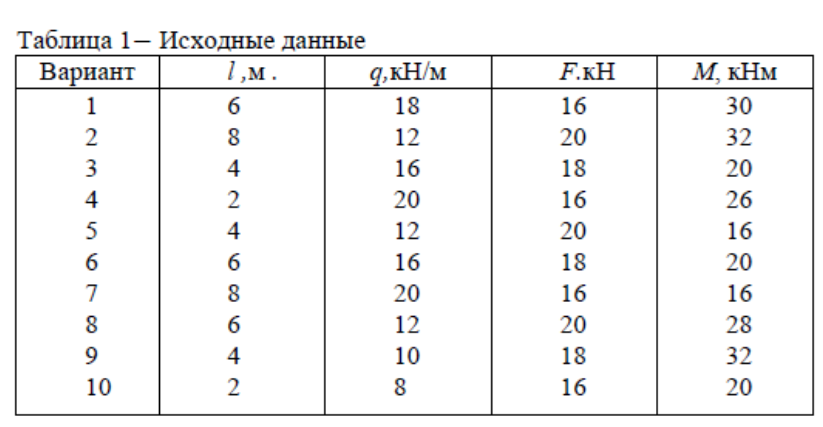 Таблица 1– Исходные данные

| Вариант | $l$ ,м . | $q$,кН/м | $F$.кН | $M$, кНм |
|---|---|---|---|---|
| 1 | 6 | 18 | 16 | 30 |
| 2 | 8 | 12 | 20 | 32 |
| 3 | 4 | 16 | 18 | 20 |
| 4 | 2 | 20 | 16 | 26 |
| 5 | 4 | 12 | 20 | 16 |
| 6 | 6 | 16 | 18 | 20 |
| 7 | 8 | 20 | 16 | 16 |
| 8 | 6 | 12 | 20 | 28 |
| 9 | 4 | 10 | 18 | 32 |
| 10 | 2 | 8 | 16 | 20 |